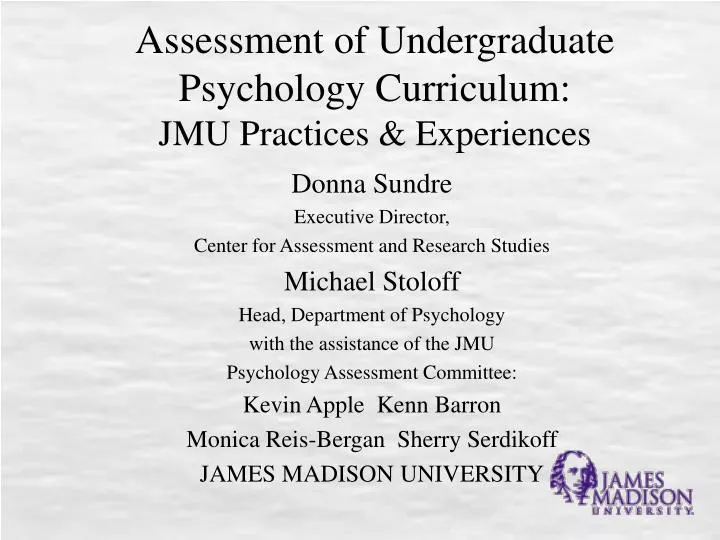 Assessment of Undergraduate Psychology Curriculum:
JMU Practices & Experiences

Donna Sundre
Executive Director,
Center for Assessment and Research Studies

Michael Stoloff
Head, Department of Psychology
with the assistance of the JMU
Psychology Assessment Committee:

Kevin Apple Kenn Barron
Monica Reis-Bergan Sherry Serdikoff

JAMES MADISON UNIVERSITY

JAMES MADISON UNIVERSITY.